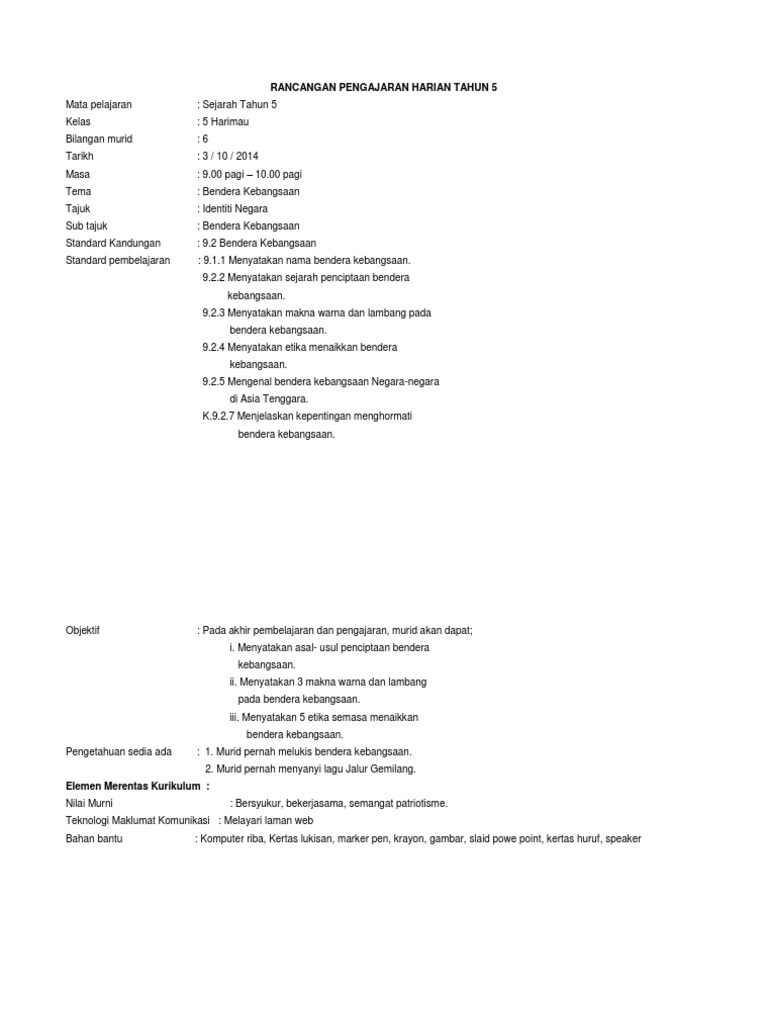 RANCANGAN PENGAJARAN HARIAN TAHUN 5

Mata pelajaran : Sejarah Tahun 5
Kelas : 5 Harimau
Bilangan murid : 6
Tarikh : 3 / 10 / 2014
Masa : 9.00 pagi – 10.00 pagi
Tema : Bendera Kebangsaan
Tajuk : Identiti Negara
Sub tajuk : Bendera Kebangsaan
Standard Kandungan : 9.2 Bendera Kebangsaan
Standard pembelajaran : 9.1.1 Menyatakan nama bendera kebangsaan.
9.2.2 Menyatakan sejarah penciptaan bendera kebangsaan.
9.2.3 Menyatakan makna warna dan lambang pada bendera kebangsaan.
9.2.4 Menyatakan etika menaikkan bendera kebangsaan.
9.2.5 Mengenal bendera kebangsaan Negara-negara di Asia Tenggara.
K.9.2.7 Menjelaskan kepentingan menghormati bendera kebangsaan.

Objektif : Pada akhir pembelajaran dan pengajaran, murid akan dapat;
i. Menyatakan asal- usul penciptaan bendera kebangsaan.
ii. Menyatakan 3 makna warna dan lambang pada bendera kebangsaan.
iii. Menyatakan 5 etika semasa menaikkan bendera kebangsaan.
Pengetahuan sedia ada : 1. Murid pernah melukis bendera kebangsaan.
2. Murid pernah menyanyi lagu Jalur Gemilang.
Elemen Merentas Kurikulum :
Nilai Murni : Bersyukur, bekerjasama, semangat patriotisme.
Teknologi Maklumat Komunikasi : Melayari laman web
Bahan bantu : Komputer riba, Kertas lukisan, marker pen, krayon, gambar, slaid powe point, kertas huruf, speaker